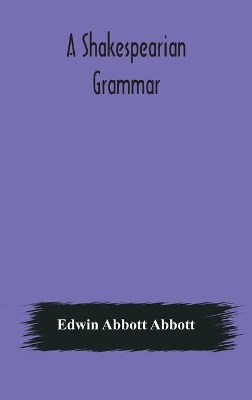 A Shakespearian Grammar

Edwin Abbott Abbott